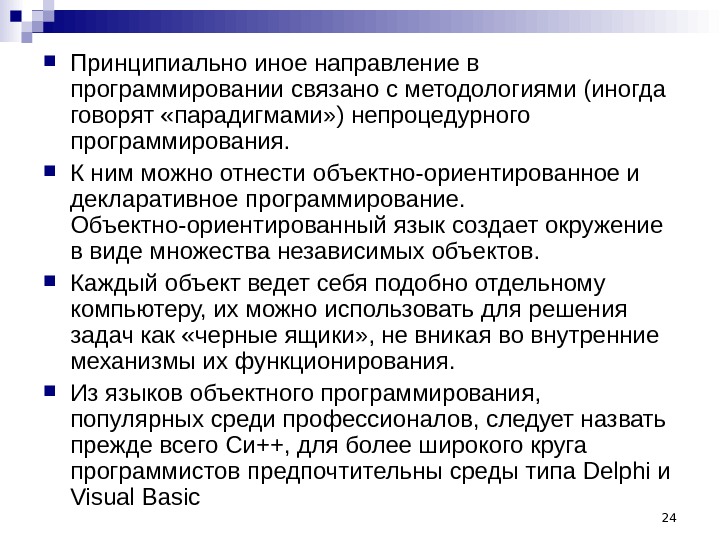 Принципиально иное направление в программировании связано с методологиями (иногда говорят «парадигмами») непроцедурного программирования.

К ним можно отнести объектно-ориентированное и декларативное программирование. Объектно-ориентированный язык создает окружение в виде множества независимых объектов.

Каждый объект ведет себя подобно отдельному компьютеру, их можно использовать для решения задач как «черные ящики», не вникая во внутренние механизмы их функционирования.

Из языков объектного программирования, популярных среди профессионалов, следует назвать прежде всего Си++, для более широкого круга программистов предпочтительны среды типа Delphi и Visual Basic

24